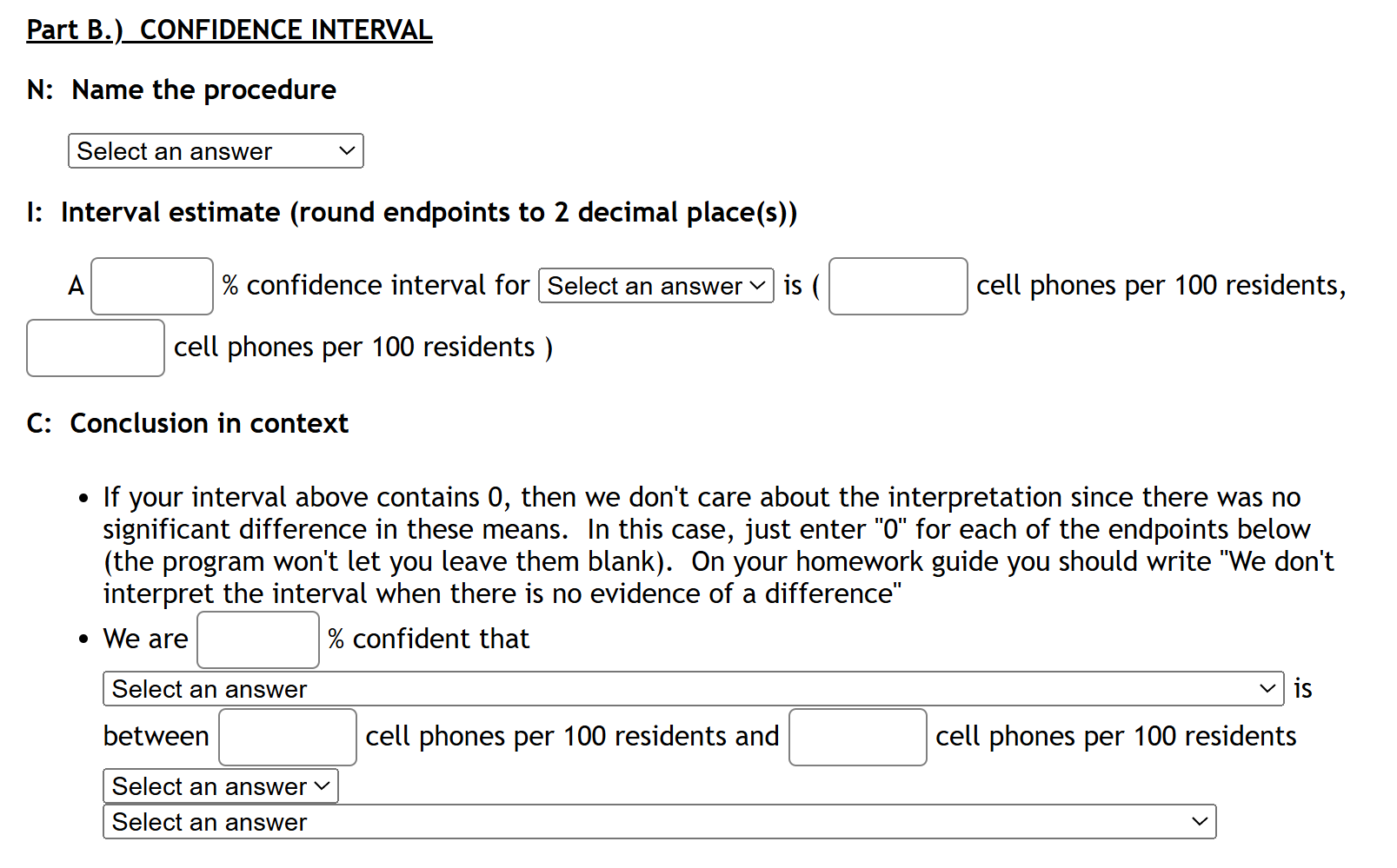 Part B.) CONFIDENCE INTERVAL

N: Name the procedure

Select an answer

I: Interval estimate (round endpoints to 2 decimal place(s))

A % confidence interval for Select an answer is ( cell phones per 100 residents, cell phones per 100 residents )

C: Conclusion in context

• If your interval above contains 0, then we don't care about the interpretation since there was no significant difference in these means. In this case, just enter "0" for each of the endpoints below (the program won't let you leave them blank). On your homework guide you should write "We don't interpret the interval when there is no evidence of a difference"

• We are % confident that

Select an answer is

between cell phones per 100 residents and cell phones per 100 residents

Select an answer

Select an answer